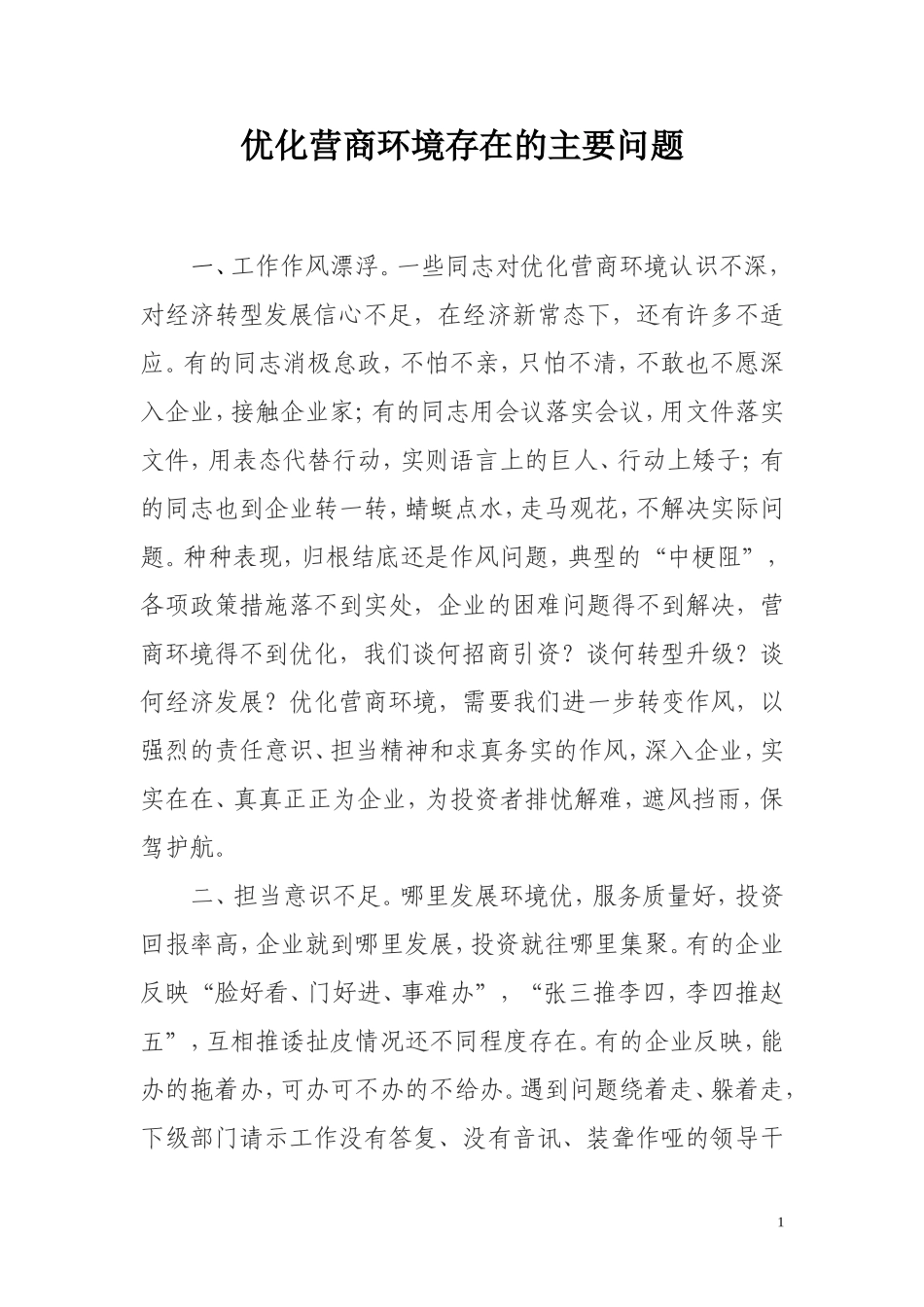 优化营商环境存在的主要问题

一、工作作风漂浮。一些同志对优化营商环境认识不深，对经济转型发展信心不足，在经济新常态下，还有许多不适应。有的同志消极怠政，不怕不亲，只怕不清，不敢也不愿深入企业，接触企业家；有的同志用会议落实会议，用文件落实文件，用表态代替行动，实则语言上的巨人、行动上矮子；有的同志也到企业转一转，蜻蜓点水，走马观花，不解决实际问题。种种表现，归根结底还是作风问题，典型的“中梗阻”，各项政策措施落不到实处，企业的困难问题得不到解决，营商环境得不到优化，我们谈何招商引资？谈何转型升级？谈何经济发展？优化营商环境，需要我们进一步转变作风，以强烈的责任意识、担当精神和求真务实的作风，深入企业，实实在在、真真正正为企业，为投资者排忧解难，遮风挡雨，保驾护航。

二、担当意识不足。哪里发展环境优，服务质量好，投资回报率高，企业就到哪里发展，投资就往哪里集聚。有的企业反映“脸好看、门好进、事难办”，“张三推李四，李四推赵五”，互相推诿扯皮情况还不同程度存在。有的企业反映，能办的拖着办，可办可不办的不给办。遇到问题绕着走、躲着走，下级部门请示工作没有答复、没有音讯、装聋作哑的领导干

1